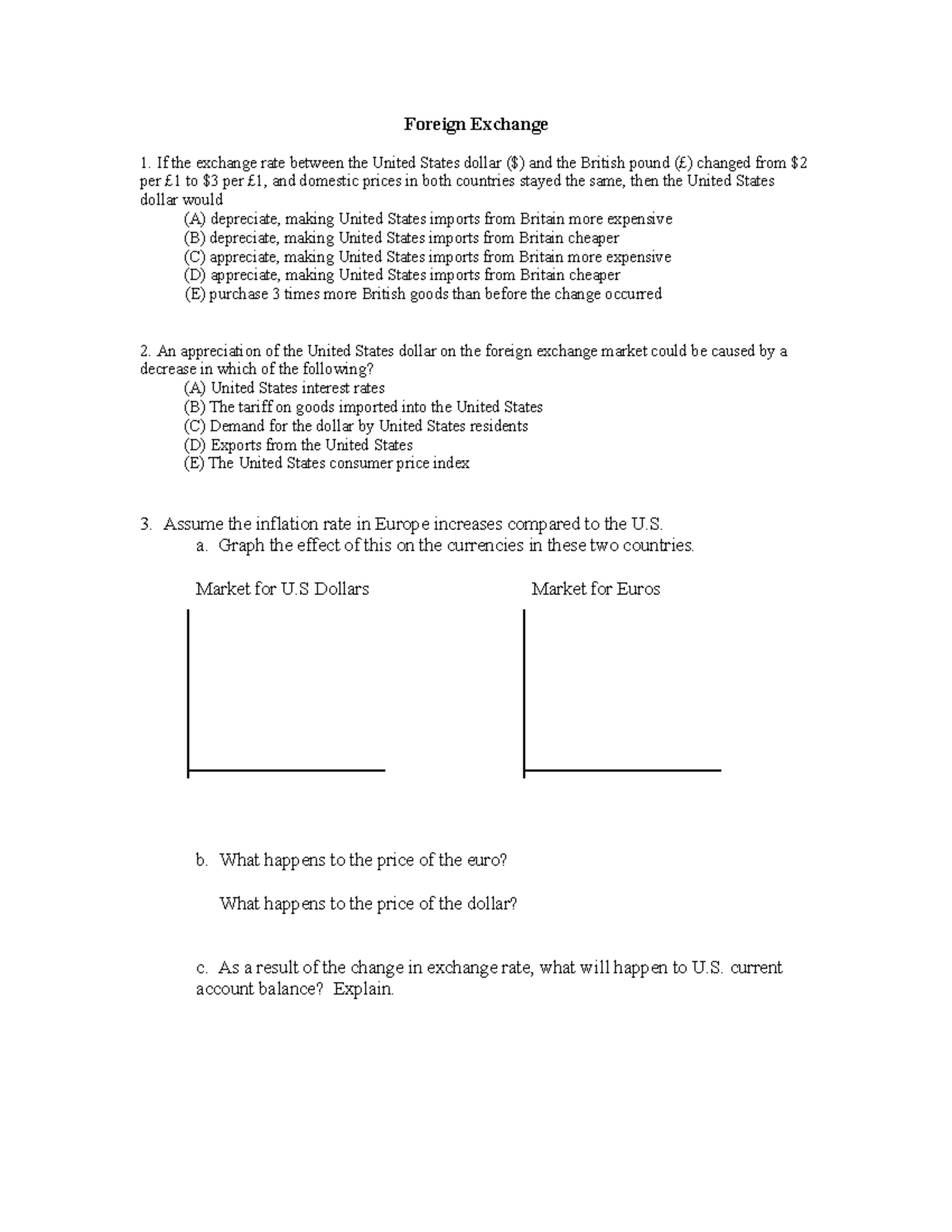 Foreign Exchange

1. If the exchange rate between the United States dollar ($) and the British pound (£) changed from $2 per £1 to $3 per £1, and domestic prices in both countries stayed the same, then the United States dollar would

(A) depreciate, making United States imports from Britain more expensive
(B) depreciate, making United States imports from Britain cheaper
(C) appreciate, making United States imports from Britain more expensive
(D) appreciate, making United States imports from Britain cheaper
(E) purchase 3 times more British goods than before the change occurred

2. An appreciation of the United States dollar on the foreign exchange market could be caused by a decrease in which of the following?

(A) United States interest rates
(B) The tariff on goods imported into the United States
(C) Demand for the dollar by United States residents
(D) Exports from the United States
(E) The United States consumer price index

3. Assume the inflation rate in Europe increases compared to the U.S.

a. Graph the effect of this on the currencies in these two countries.

Market for U.S Dollars

Market for Euros

b. What happens to the price of the euro?

What happens to the price of the dollar?

c. As a result of the change in exchange rate, what will happen to U.S. current account balance? Explain.